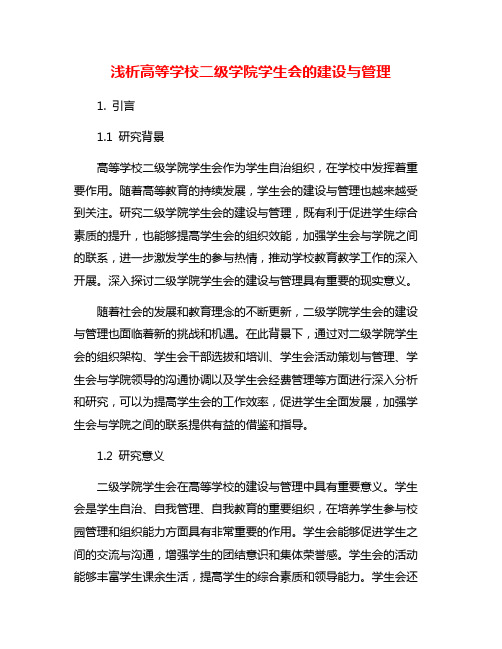 浅析高等学校二级学院学生会的建设与管理

1. 引言

1.1 研究背景

高等学校二级学院学生会作为学生自治组织，在学校中发挥着重要作用。随着高等教育的持续发展，学生会的建设与管理也越来越受到关注。研究二级学院学生会的建设与管理，既有利于促进学生综合素质的提升，也能够提高学生会的组织效能，加强学生会与学院之间的联系，进一步激发学生的参与热情，推动学校教育教学工作的深入开展。深入探讨二级学院学生会的建设与管理具有重要的现实意义。

随着社会的发展和教育理念的不断更新，二级学院学生会的建设与管理也面临着新的挑战和机遇。在此背景下，通过对二级学院学生会的组织架构、学生会干部选拔和培训、学生会活动策划与管理、学生会与学院领导的沟通协调以及学生会经费管理等方面进行深入分析和研究，可以为提高学生会的工作效率，促进学生全面发展，加强学生会与学院之间的联系提供有益的借鉴和指导。

1.2 研究意义

二级学院学生会在高等学校的建设与管理中具有重要意义。学生会是学生自治、自我管理、自我教育的重要组织，在培养学生参与校园管理和组织能力方面具有非常重要的作用。学生会能够促进学生之间的交流与沟通，增强学生的团结意识和集体荣誉感。学生会的活动能够丰富学生课余生活，提高学生的综合素质和领导能力。学生会还